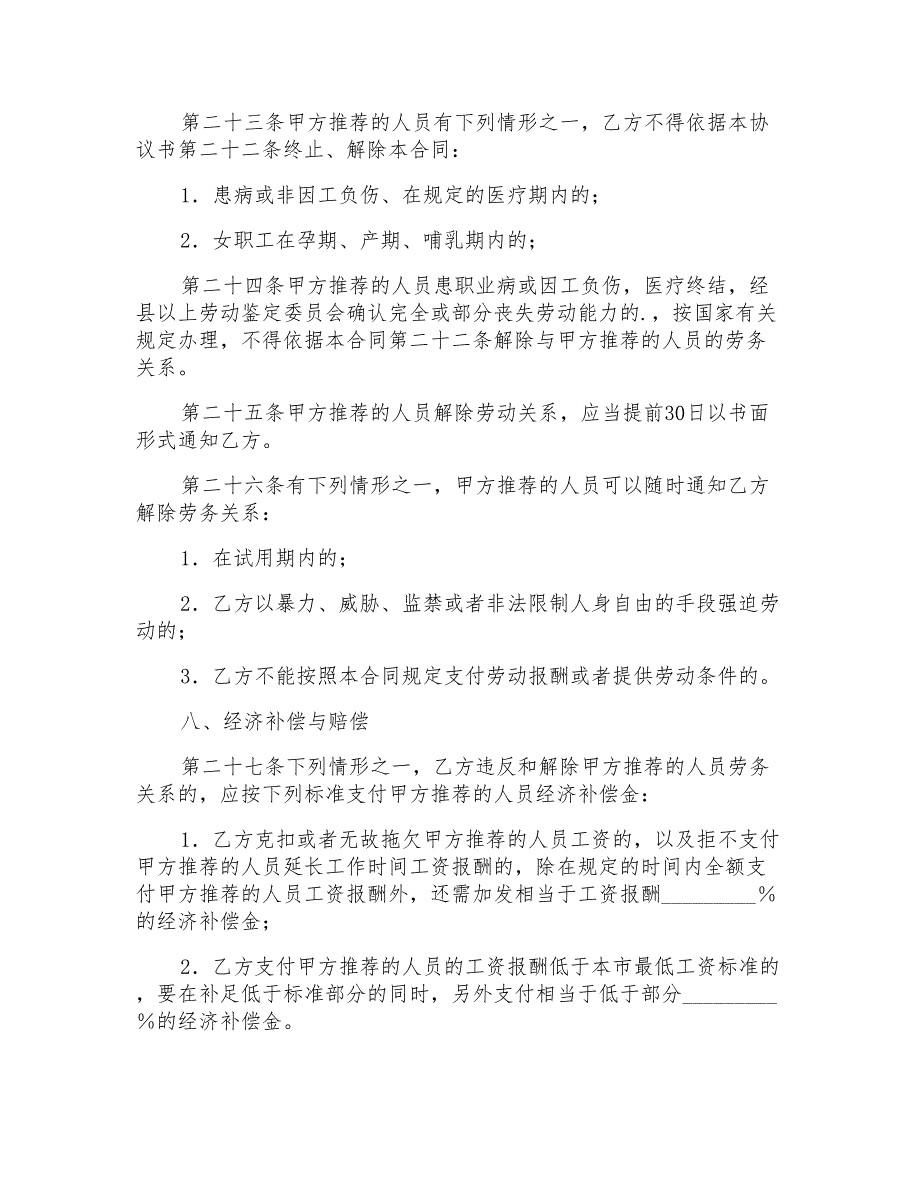 第二十三条甲方推荐的人员有下列情形之一，乙方不得依据本协议书第二十二条终止、解除本合同：

1．患病或非因工负伤、在规定的医疗期内的；

2．女职工在孕期、产期、哺乳期内的；

第二十四条甲方推荐的人员患职业病或因工负伤，医疗终结，经县以上劳动鉴定委员会确认完全或部分丧失劳动能力的.，按国家有关规定办理，不得依据本合同第二十二条解除与甲方推荐的人员的劳务关系。

第二十五条甲方推荐的人员解除劳动关系，应当提前30日以书面形式通知乙方。

第二十六条有下列情形之一，甲方推荐的人员可以随时通知乙方解除劳务关系：

1．在试用期内的；

2．乙方以暴力、威胁、监禁或者非法限制人身自由的手段强迫劳动的；

3．乙方不能按照本合同规定支付劳动报酬或者提供劳动条件的。

八、经济补偿与赔偿

第二十七条下列情形之一，乙方违反和解除甲方推荐的人员劳务关系的，应按下列标准支付甲方推荐的人员经济补偿金：

1．乙方克扣或者无故拖欠甲方推荐的人员工资的，以及拒不支付甲方推荐的人员延长工作时间工资报酬的，除在规定的时间内全额支付甲方推荐的人员工资报酬外，还需加发相当于工资报酬_________%的经济补偿金；

2．乙方支付甲方推荐的人员的工资报酬低于本市最低工资标准的，要在补足低于标准部分的同时，另外支付相当于低于部分_________%的经济补偿金。